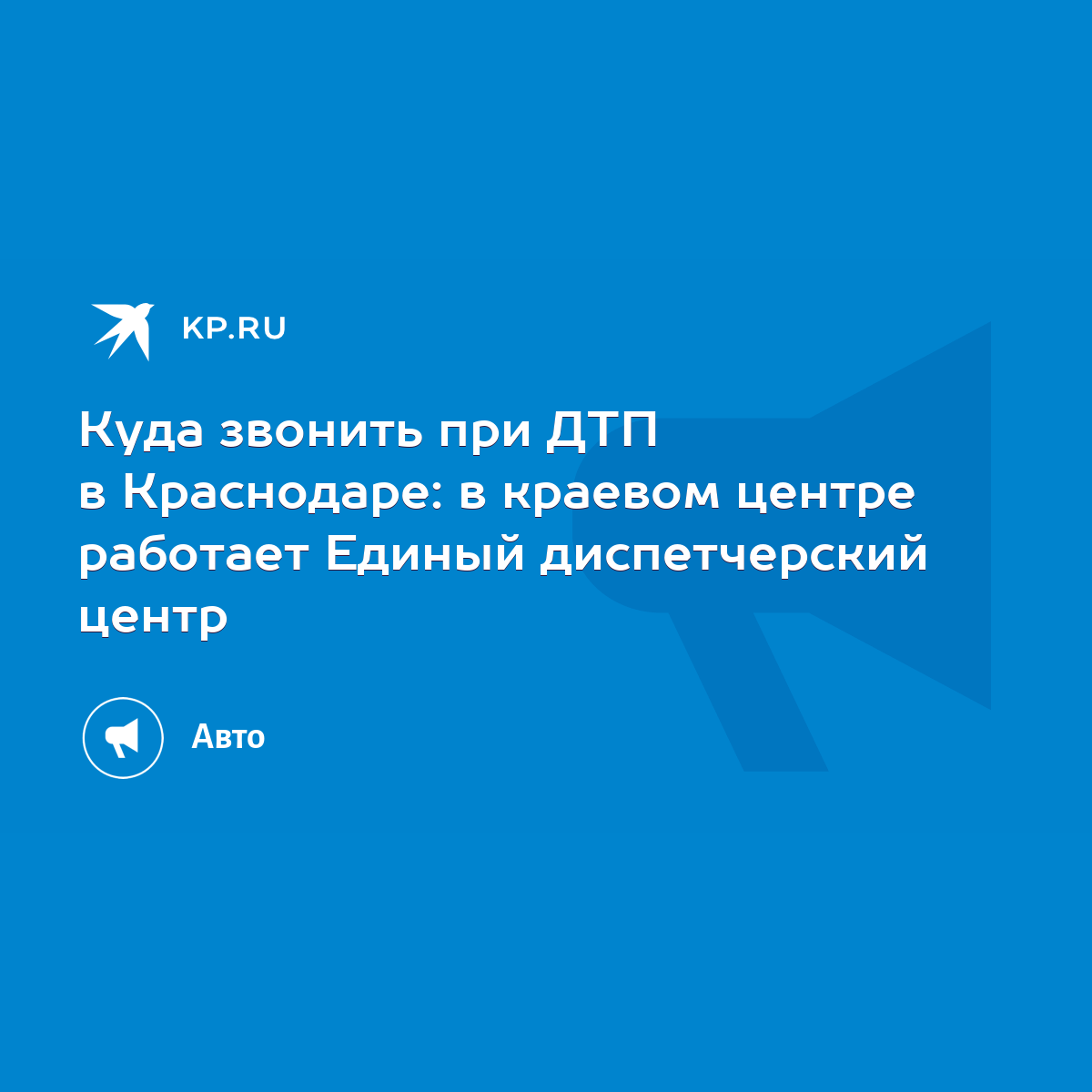 KP.RU

Куда звонить при ДТП в Краснодаре: в краевом центре работает Единый диспетчерский центр

Авто